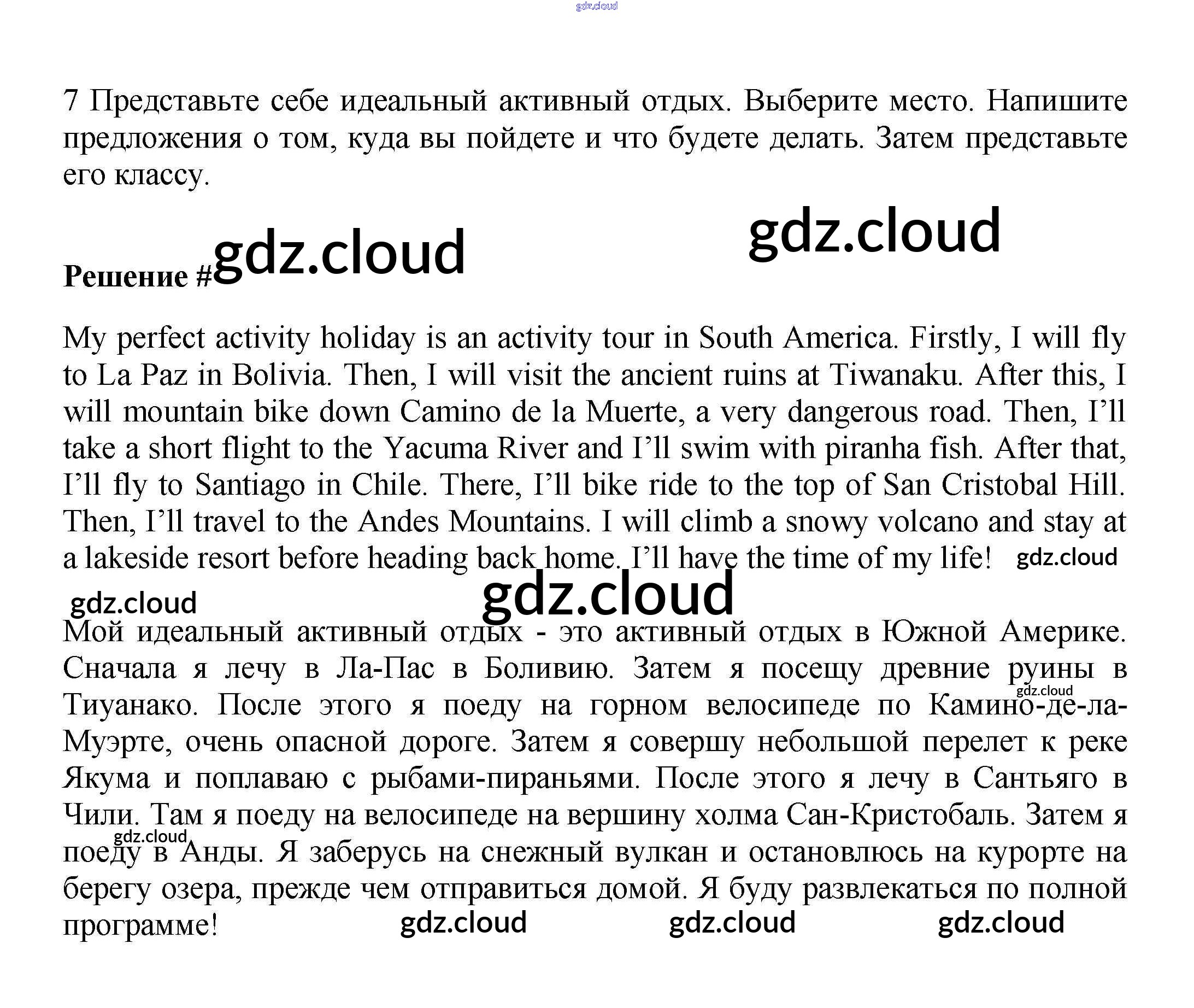 gdz.cloud

7 Представьте себе идеальный активный отдых. Выберите место. Напишите предложения о том, куда вы пойдете и что будете делать. Затем представьте его классу.

gdz.cloud

Решение #gdz.cloud

My perfect activity holiday is an activity tour in South America. Firstly, I will fly to La Paz in Bolivia. Then, I will visit the ancient ruins at Tiwanaku. After this, I will mountain bike down Camino de la Muerte, a very dangerous road. Then, I'll take a short flight to the Yacuma River and I'll swim with piranha fish. After that, I'll fly to Santiago in Chile. There, I'll bike ride to the top of San Cristobal Hill. Then, I'll travel to the Andes Mountains. I will climb a snowy volcano and stay at a lakeside resort before heading back home. I'll have the time of my life! gdz.cloud

gdz.cloud gdz.cloud

Мой идеальный активный отдых - это активный отдых в Южной Америке. Сначала я лечу в Ла-Пас в Боливию. Затем я посещу древние руины в Тиуанако. После этого я поеду на горном велосипеде по Камино-де-ла-Муэрте, очень опасной дороге. Затем я совершу небольшой перелет к реке Якума и поплаваю с рыбами-пираньями. После этого я лечу в Сантьяго в Чили. Там я поеду на велосипеде на вершину холма Сан-Кристобаль. Затем я поеду в Анды. Я заберусь на снежный вулкан и остановлюсь на курорте на берегу озера, прежде чем отправиться домой. Я буду развлекаться по полной программе!

gdz.cloud gdz.cloud gdz.cloud gdz.cloud gdz.cloud